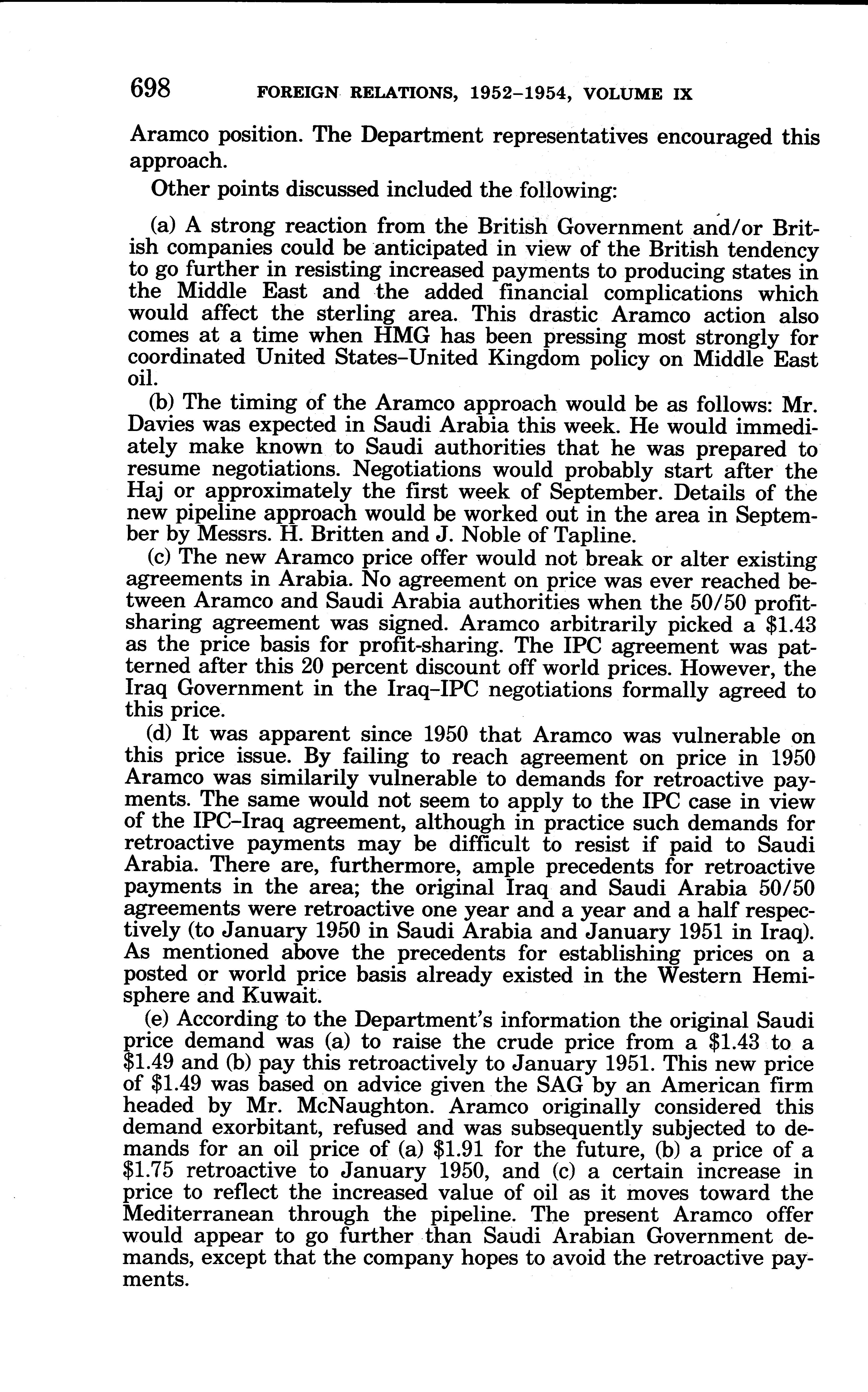 698 FOREIGN RELATIONS, 1952–1954, VOLUME IX

Aramco position. The Department representatives encouraged this approach.

Other points discussed included the following:

(a) A strong reaction from the British Government and/or British companies could be anticipated in view of the British tendency to go further in resisting increased payments to producing states in the Middle East and the added financial complications which would affect the sterling area. This drastic Aramco action also comes at a time when HMG has been pressing most strongly for coordinated United States–United Kingdom policy on Middle East oil.

(b) The timing of the Aramco approach would be as follows: Mr. Davies was expected in Saudi Arabia this week. He would immediately make known to Saudi authorities that he was prepared to resume negotiations. Negotiations would probably start after the Haj or approximately the first week of September. Details of the new pipeline approach would be worked out in the area in September by Messrs. H. Britten and J. Noble of Tapline.

(c) The new Aramco price offer would not break or alter existing agreements in Arabia. No agreement on price was ever reached between Aramco and Saudi Arabia authorities when the 50/50 profit-sharing agreement was signed. Aramco arbitrarily picked a \$1.43 as the price basis for profit-sharing. The IPC agreement was patterned after this 20 percent discount off world prices. However, the Iraq Government in the Iraq–IPC negotiations formally agreed to this price.

(d) It was apparent since 1950 that Aramco was vulnerable on this price issue. By failing to reach agreement on price in 1950 Aramco was similarily vulnerable to demands for retroactive payments. The same would not seem to apply to the IPC case in view of the IPC–Iraq agreement, although in practice such demands for retroactive payments may be difficult to resist if paid to Saudi Arabia. There are, furthermore, ample precedents for retroactive payments in the area; the original Iraq and Saudi Arabia 50/50 agreements were retroactive one year and a year and a half respectively (to January 1950 in Saudi Arabia and January 1951 in Iraq). As mentioned above the precedents for establishing prices on a posted or world price basis already existed in the Western Hemisphere and Kuwait.

(e) According to the Department's information the original Saudi price demand was (a) to raise the crude price from a \$1.43 to a \$1.49 and (b) pay this retroactively to January 1951. This new price of \$1.49 was based on advice given the SAG by an American firm headed by Mr. McNaughton. Aramco originally considered this demand exorbitant, refused and was subsequently subjected to demands for an oil price of (a) \$1.91 for the future, (b) a price of a \$1.75 retroactive to January 1950, and (c) a certain increase in price to reflect the increased value of oil as it moves toward the Mediterranean through the pipeline. The present Aramco offer would appear to go further than Saudi Arabian Government demands, except that the company hopes to avoid the retroactive payments.